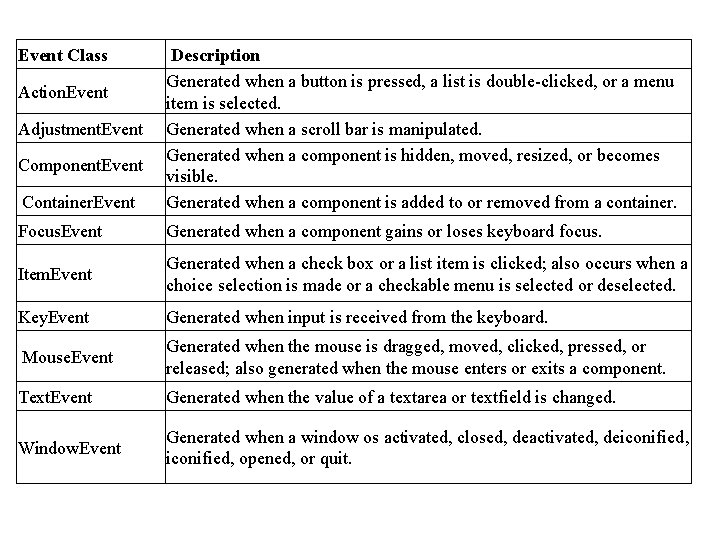 | Event Class | Description |
|---|---|
| ActionEvent | Generated when a button is pressed, a list is double-clicked, or a menu item is selected. |
| AdjustmentEvent | Generated when a scroll bar is manipulated. |
| ComponentEvent | Generated when a component is hidden, moved, resized, or becomes visible. |
| ContainerEvent | Generated when a component is added to or removed from a container. |
| FocusEvent | Generated when a component gains or loses keyboard focus. |
| ItemEvent | Generated when a check box or a list item is clicked; also occurs when a choice selection is made or a checkable menu is selected or deselected. |
| KeyEvent | Generated when input is received from the keyboard. |
| MouseEvent | Generated when the mouse is dragged, moved, clicked, pressed, or released; also generated when the mouse enters or exits a component. |
| TextEvent | Generated when the value of a textarea or textfield is changed. |
| WindowEvent | Generated when a window os activated, closed, deactivated, deiconified, iconified, opened, or quit. |